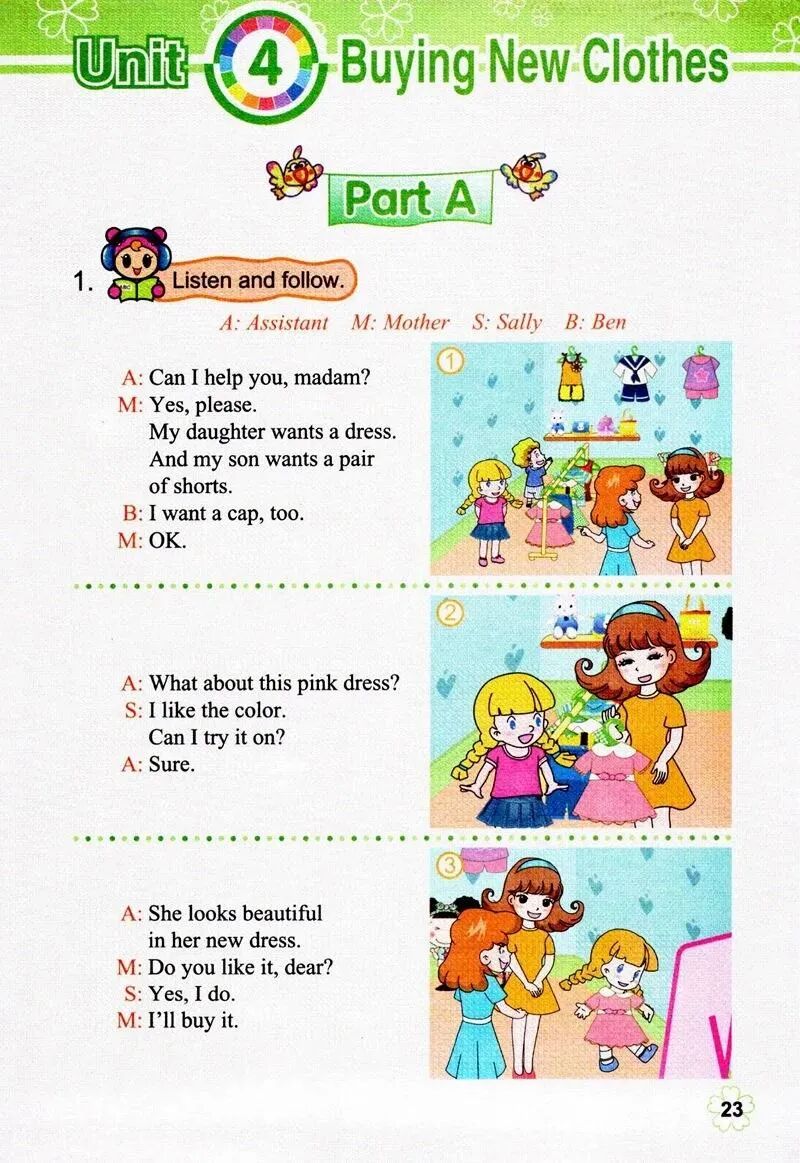 Unit 4 Buying New Clothes

Part A

1. Listen and follow.

A: Assistant M: Mother S: Sally B: Ben

①

A: Can I help you, madam?
M: Yes, please.
My daughter wants a dress.
And my son wants a pair of shorts.
B: I want a cap, too.
M: OK.

②

A: What about this pink dress?
S: I like the color.
Can I try it on?
A: Sure.

③

A: She looks beautiful in her new dress.
M: Do you like it, dear?
S: Yes, I do.
M: I'll buy it.

23